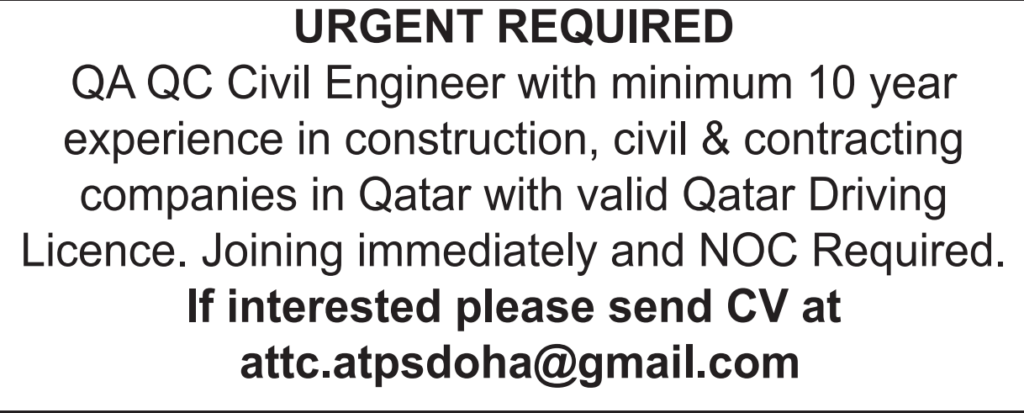 URGENT REQUIRED

QA QC Civil Engineer with minimum 10 year experience in construction, civil & contracting companies in Qatar with valid Qatar Driving Licence. Joining immediately and NOC Required.

If interested please send CV at attc.atpsdoha@gmail.com